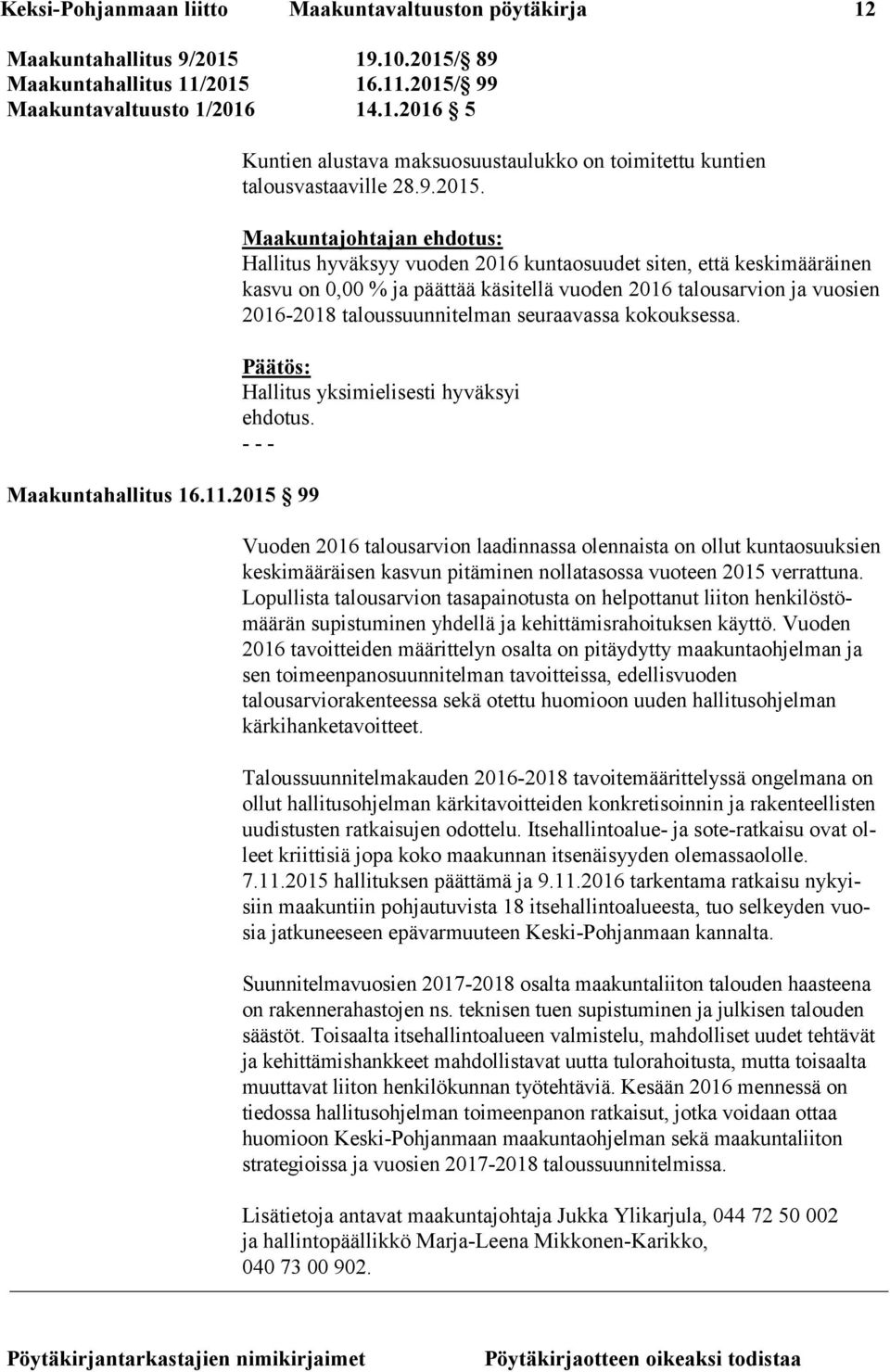 Keksi-Pohjanmaan liitto Maakuntavaltuuston pöytäkirja 12

Maakuntahallitus 9/2015 19.10.2015/§ 89
Maakuntahallitus 11/2015 16.11.2015/§ 99
Maakuntavaltuusto 1/2016 14.1.2016 § 5

Kuntien alustava maksuosuustaulukko on toimitettu kuntien talousvastaaville 28.9.2015.

Maakuntajohtajan ehdotus:
Hallitus hyväksyy vuoden 2016 kuntaosuudet siten, että keskimääräinen kasvu on 0,00 % ja päättää käsitellä vuoden 2016 talousarvion ja vuosien 2016-2018 taloussuunnitelman seuraavassa kokouksessa.

Päätös:
Hallitus yksimielisesti hyväksyi ehdotus.
- - -

Maakuntahallitus 16.11.2015 § 99

Vuoden 2016 talousarvion laadinnassa olennaista on ollut kuntaosuuksien keskimääräisen kasvun pitäminen nollatasossa vuoteen 2015 verrattuna. Lopullista talousarvion tasapainotusta on helpottanut liiton henkilöstömäärän supistuminen yhdellä ja kehittämisrahoituksen käyttö. Vuoden 2016 tavoitteiden määrittelyn osalta on pitäydytty maakuntaohjelman ja sen toimeenpanosuunnitelman tavoitteissa, edellisvuoden talousarviorakenteessa sekä otettu huomioon uuden hallitusohjelman kärkihanketavoitteet.

Taloussuunnitelmakauden 2016-2018 tavoitemäärittelyssä ongelmana on ollut hallitusohjelman kärkitavoitteiden konkretisoinnin ja rakenteellisten uudistusten ratkaisujen odottelu. Itsehallintoalue- ja sote-ratkaisu ovat olleet kriittisiä jopa koko maakunnan itsenäisyyden olemassaololle. 7.11.2015 hallituksen päättämä ja 9.11.2016 tarkentama ratkaisu nykyisiin maakuntiin pohjautuvista 18 itsehallintoalueesta, tuo selkeyden vuosia jatkuneeseen epävarmuuteen Keski-Pohjanmaan kannalta.

Suunnitelmavuosien 2017-2018 osalta maakuntaliiton talouden haasteena on rakennerahastojen ns. teknisen tuen supistuminen ja julkisen talouden säästöt. Toisaalta itsehallintoalueen valmistelu, mahdolliset uudet tehtävät ja kehittämishankkeet mahdollistavat uutta tulorahoitusta, mutta toisaalta muuttavat liiton henkilökunnan työtehtäviä. Kesään 2016 mennessä on tiedossa hallitusohjelman toimeenpanon ratkaisut, jotka voidaan ottaa huomioon Keski-Pohjanmaan maakuntaohjelman sekä maakuntaliiton strategioissa ja vuosien 2017-2018 taloussuunnitelmissa.

Lisätietoja antavat maakuntajohtaja Jukka Ylikarjula, 044 72 50 002 ja hallintopäällikkö Marja-Leena Mikkonen-Karikko, 040 73 00 902.

Pöytäkirjantarkastajien nimikirjaimet Pöytäkirjaotteen oikeaksi todistaa